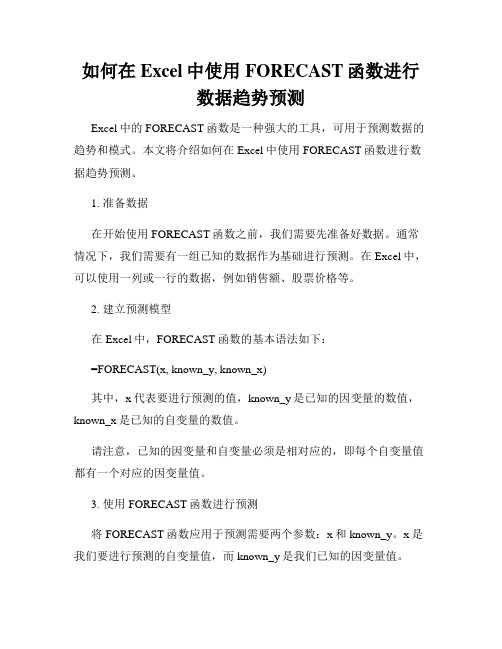 如何在 Excel 中使用 FORECAST 函数进行数据趋势预测

Excel 中的 FORECAST 函数是一种强大的工具，可用于预测数据的趋势和模式。本文将介绍如何在 Excel 中使用 FORECAST 函数进行数据趋势预测。

1. 准备数据

在开始使用 FORECAST 函数之前，我们需要先准备好数据。通常情况下，我们需要有一组已知的数据作为基础进行预测。在 Excel 中，可以使用一列或一行的数据，例如销售额、股票价格等。

2. 建立预测模型

在 Excel 中，FORECAST 函数的基本语法如下：

=FORECAST(x, known_y, known_x)

其中，x 代表要进行预测的值，known_y 是已知的因变量的数值，known_x 是已知的自变量的数值。

请注意，已知的因变量和自变量必须是相对应的，即每个自变量值都有一个对应的因变量值。

3. 使用 FORECAST 函数进行预测

将 FORECAST 函数应用于预测需要两个参数：x 和 known_y。x 是我们要进行预测的自变量值，而 known_y 是我们已知的因变量值。